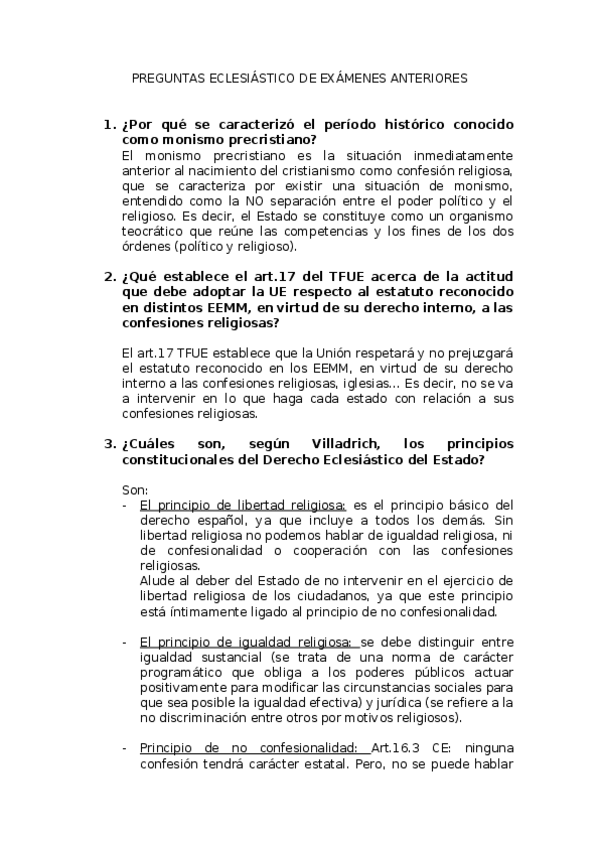 PREGUNTAS ECLESIÁSTICO DE EXÁMENES ANTERIORES

1. ¿Por qué se caracterizó el período histórico conocido como monismo precristiano?
El monismo precristiano es la situación inmediatamente anterior al nacimiento del cristianismo como confesión religiosa, que se caracteriza por existir una situación de monismo, entendido como la NO separación entre el poder político y el religioso. Es decir, el Estado se constituye como un organismo teocrático que reúne las competencias y los fines de los dos órdenes (político y religioso).

2. ¿Qué establece el art.17 del TFUE acerca de la actitud que debe adoptar la UE respecto al estatuto reconocido en distintos EEMM, en virtud de su derecho interno, a las confesiones religiosas?

El art.17 TFUE establece que la Unión respetará y no prejuzgará el estatuto reconocido en los EEMM, en virtud de su derecho interno a las confesiones religiosas, iglesias... Es decir, no se va a intervenir en lo que haga cada estado con relación a sus confesiones religiosas.

3. ¿Cuáles son, según Villadrich, los principios constitucionales del Derecho Eclesiástico del Estado?

Son:
- El principio de libertad religiosa: es el principio básico del derecho español, ya que incluye a todos los demás. Sin libertad religiosa no podemos hablar de igualdad religiosa, ni de confesionalidad o cooperación con las confesiones religiosas.
Alude al deber del Estado de no intervenir en el ejercicio de libertad religiosa de los ciudadanos, ya que este principio está íntimamente ligado al principio de no confesionalidad.

- El principio de igualdad religiosa: se debe distinguir entre igualdad sustancial (se trata de una norma de carácter programático que obliga a los poderes públicos actuar positivamente para modificar las circunstancias sociales para que sea posible la igualdad efectiva) y jurídica (se refiere a la no discriminación entre otros por motivos religiosos).

- Principio de no confesionalidad: Art.16.3 CE: ninguna confesión tendrá carácter estatal. Pero, no se puede hablar